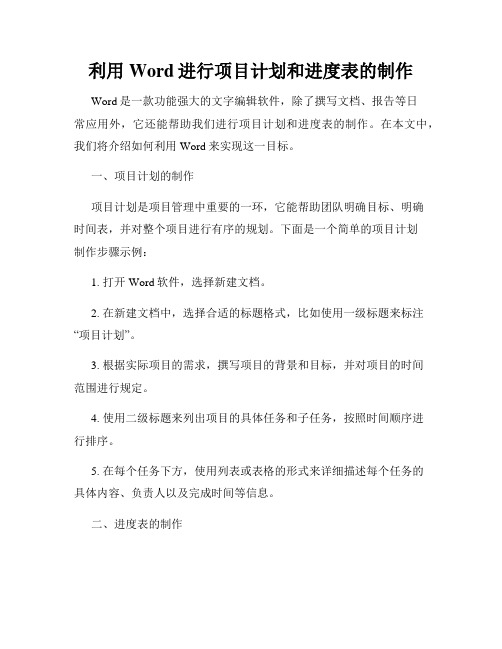 利用 Word 进行项目计划和进度表的制作

Word 是一款功能强大的文字编辑软件，除了撰写文档、报告等日常应用外，它还能帮助我们进行项目计划和进度表的制作。在本文中，我们将介绍如何利用 Word 来实现这一目标。

一、项目计划的制作

项目计划是项目管理中重要的一环，它能帮助团队明确目标、明确时间表，并对整个项目进行有序的规划。下面是一个简单的项目计划制作步骤示例：

1. 打开 Word 软件，选择新建文档。

2. 在新建文档中，选择合适的标题格式，比如使用一级标题来标注“项目计划”。

3. 根据实际项目的需求，撰写项目的背景和目标，并对项目的时间范围进行规定。

4. 使用二级标题来列出项目的具体任务和子任务，按照时间顺序进行排序。

5. 在每个任务下方，使用列表或表格的形式来详细描述每个任务的具体内容、负责人以及完成时间等信息。

二、进度表的制作